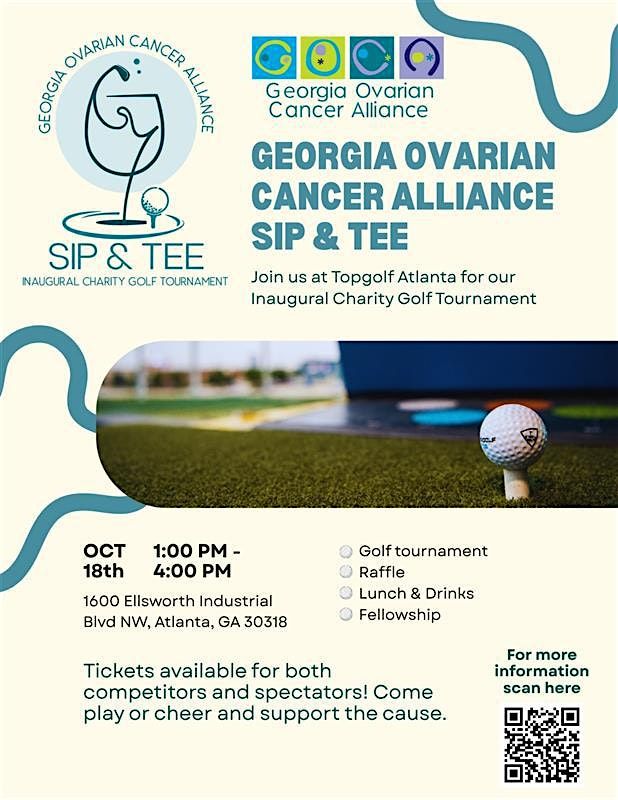 GEORGIA OVARIAN CANCER ALLIANCE

SIP & TEE
INAUGURAL CHARITY GOLF TOURNAMENT

Georgia Ovarian Cancer Alliance

GEORGIA OVARIAN CANCER ALLIANCE SIP & TEE

Join us at Topgolf Atlanta for our Inaugural Charity Golf Tournament

OCT 18th 1:00 PM - 4:00 PM

1600 Ellsworth Industrial Blvd NW, Atlanta, GA 30318

Golf tournament
Raffle
Lunch & Drinks
Fellowship

Tickets available for both competitors and spectators! Come play or cheer and support the cause.

For more information scan here